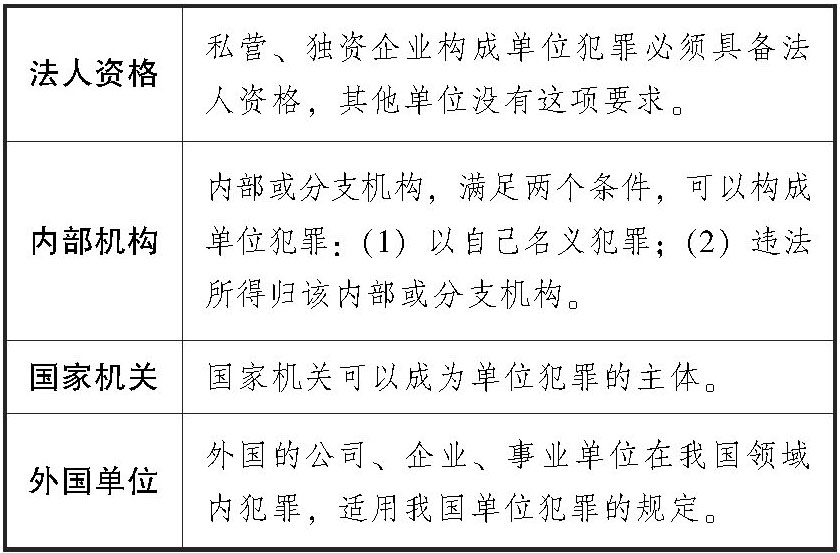 | 法人资格 | 私营、独资企业构成单位犯罪必须具备法人资格，其他单位没有这项要求。 |
|---|---|
| 内部机构 | 内部或分支机构，满足两个条件，可以构成单位犯罪：(1)以自己名义犯罪；(2)违法所得归该内部或分支机构。 |
| 国家机关 | 国家机关可以成为单位犯罪的主体。 |
| 外国单位 | 外国的公司、企业、事业单位在我国领域内犯罪，适用我国单位犯罪的规定。 |